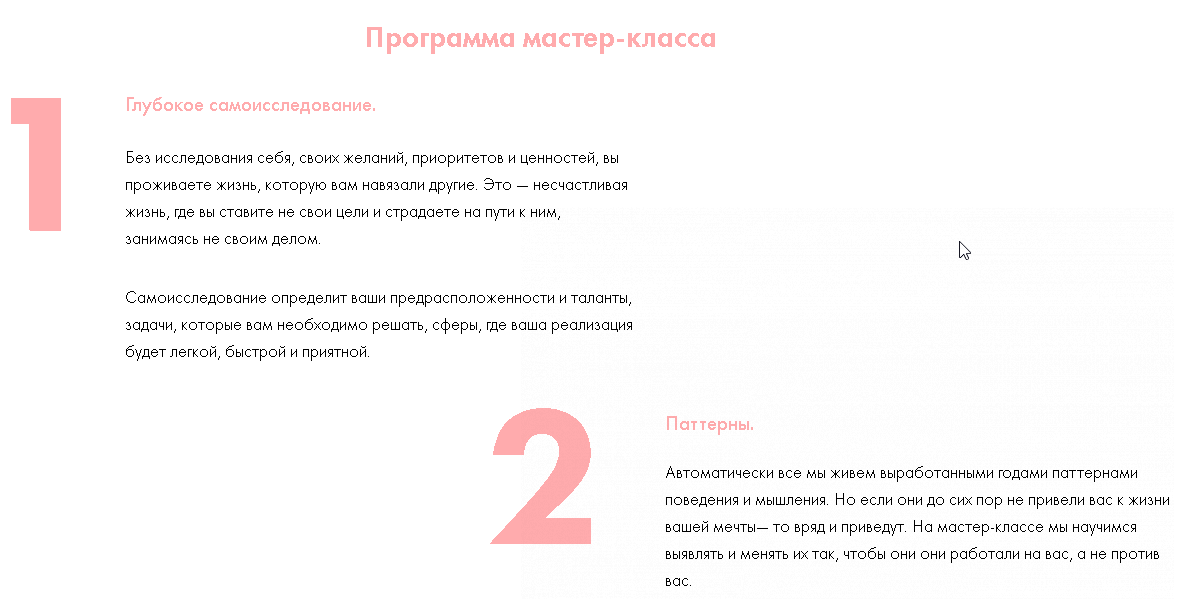 Программа мастер-класса

1

Глубокое самоисследование.

Без исследования себя, своих желаний, приоритетов и ценностей, вы проживаете жизнь, которую вам навязали другие. Это — несчастливая жизнь, где вы ставите не свои цели и страдаете на пути к ним, занимаясь не своим делом.

Самоисследование определит ваши предрасположенности и таланты, задачи, которые вам необходимо решать, сферы, где ваша реализация будет легкой, быстрой и приятной.

2

Паттерны.

Автоматически все мы живем выработанными годами паттернами поведения и мышления. Но если они до сих пор не привели вас к жизни вашей мечты— то вряд и приведут. На мастер-классе мы научимся выявлять и менять их так, чтобы они они работали на вас, а не против вас.